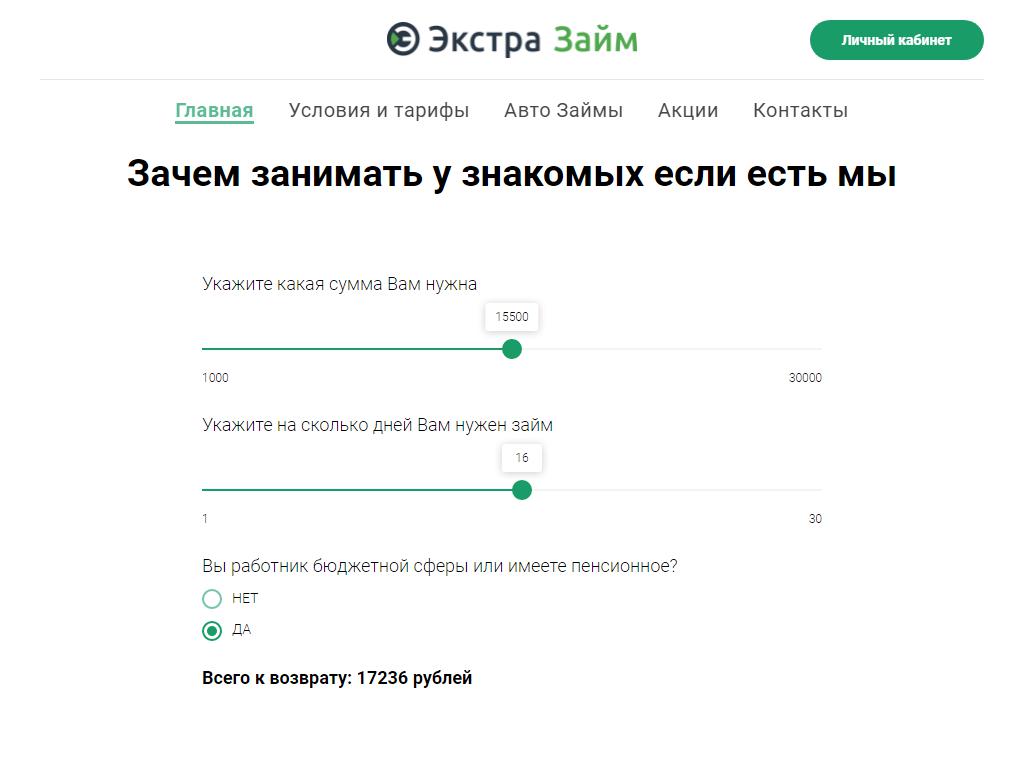 Экстра Займ

Личный кабинет

Главная Условия и тарифы Авто Займы Акции Контакты

Зачем занимать у знакомых если есть мы

Укажите какая сумма Вам нужна

15500

1000 30000

Укажите на сколько дней Вам нужен займ

16

1 30

Вы работник бюджетной сферы или имеете пенсионное?

НЕТ

ДА

Всего к возврату: 17236 рублей